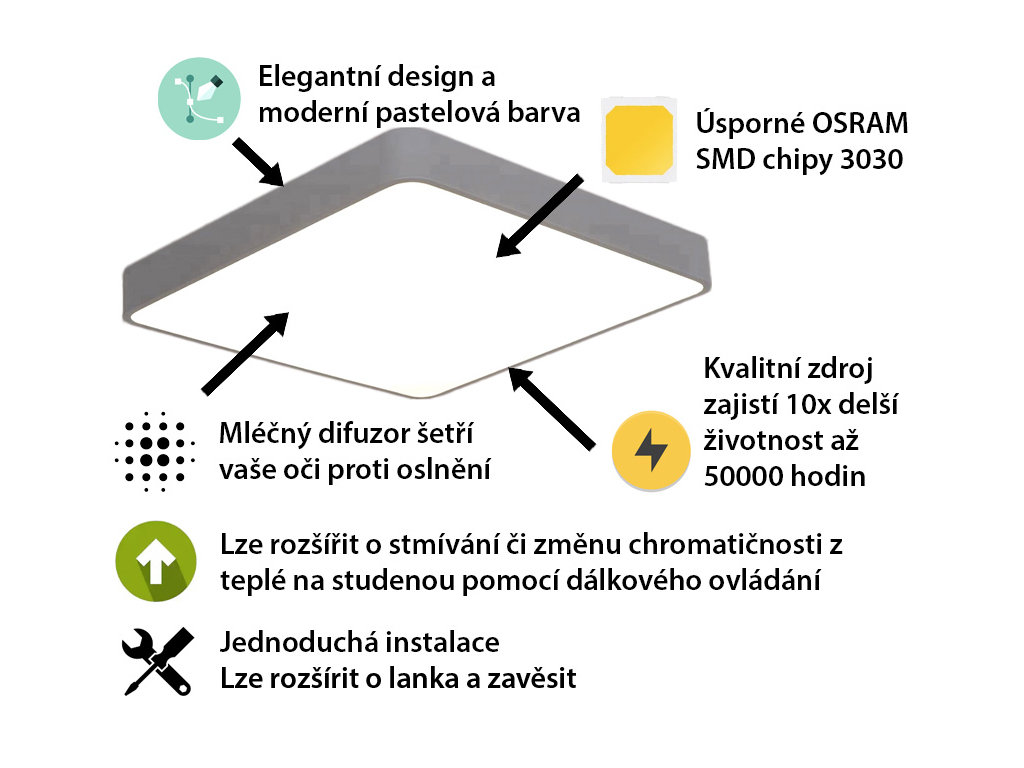 Elegantní design a moderní pastelová barva

Úsporné OSRAM SMD chipy 3030

Mléčný difuzor šetří vaše oči proti oslnění

Kvalitní zdroj zajistí 10x delší životnost až 50000 hodin

Lze rozšířit o stmívání či změnu chromatičnosti z teplé na studenou pomocí dálkového ovládání

Jednoduchá instalace
Lze rozšírit o lanka a zavěsit